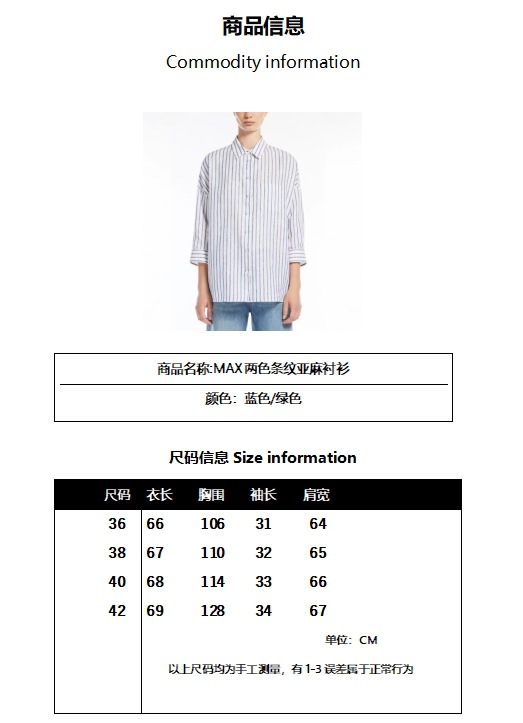 商品信息
Commodity information

商品名称:MAX 两色条纹亚麻衬衫

颜色：蓝色/绿色

尺码信息 Size information

| 尺码 | 衣长 | 胸围 | 袖长 | 肩宽 |
|---|---|---|---|---|
| 36 | 66 | 106 | 31 | 64 |
| 38 | 67 | 110 | 32 | 65 |
| 40 | 68 | 114 | 33 | 66 |
| 42 | 69 | 128 | 34 | 67 |

单位：CM

以上尺码均为手工测量，有 1-3 误差属于正常行为